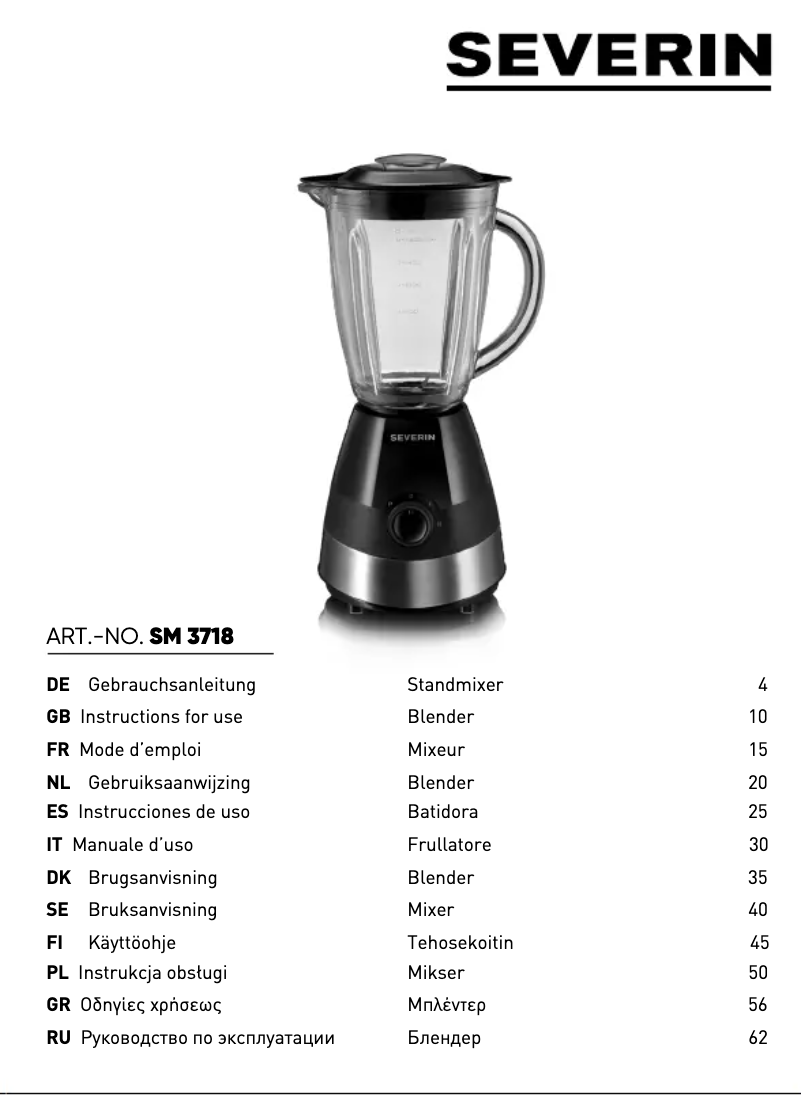 SEVERIN

SEVERIN

ART.-NO. SM 3718

| | | | |
|---|---|---|---|
| DE | Gebrauchsanleitung | Standmixer | 4 |
| GB | Instructions for use | Blender | 10 |
| FR | Mode d'emploi | Mixeur | 15 |
| NL | Gebruiksaanwijzing | Blender | 20 |
| ES | Instrucciones de uso | Batidora | 25 |
| IT | Manuale d'uso | Frullatore | 30 |
| DK | Brugsanvisning | Blender | 35 |
| SE | Bruksanvisning | Mixer | 40 |
| FI | Käyttöohje | Tehosekoitin | 45 |
| PL | Instrukcja obsługi | Mikser | 50 |
| GR | Οδηγίες χρήσεως | Μπλέντερ | 56 |
| RU | Руководство по эксплуатации | Блендер | 62 |